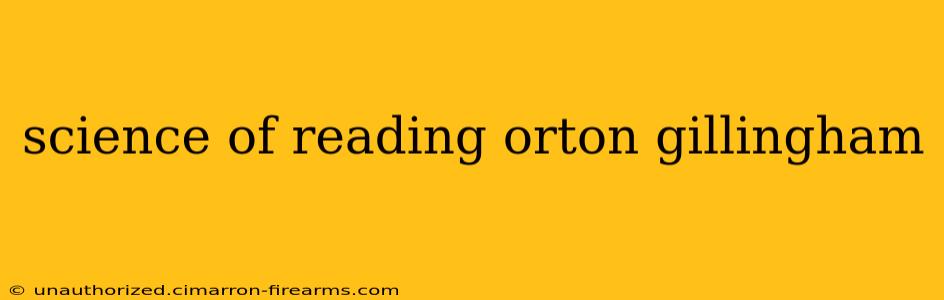 science of reading orton gillingham

© unauthorized.cimarron-firearms.com